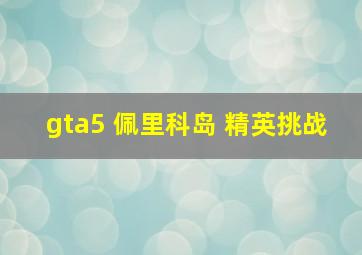 gta5 佩里科岛 精英挑战